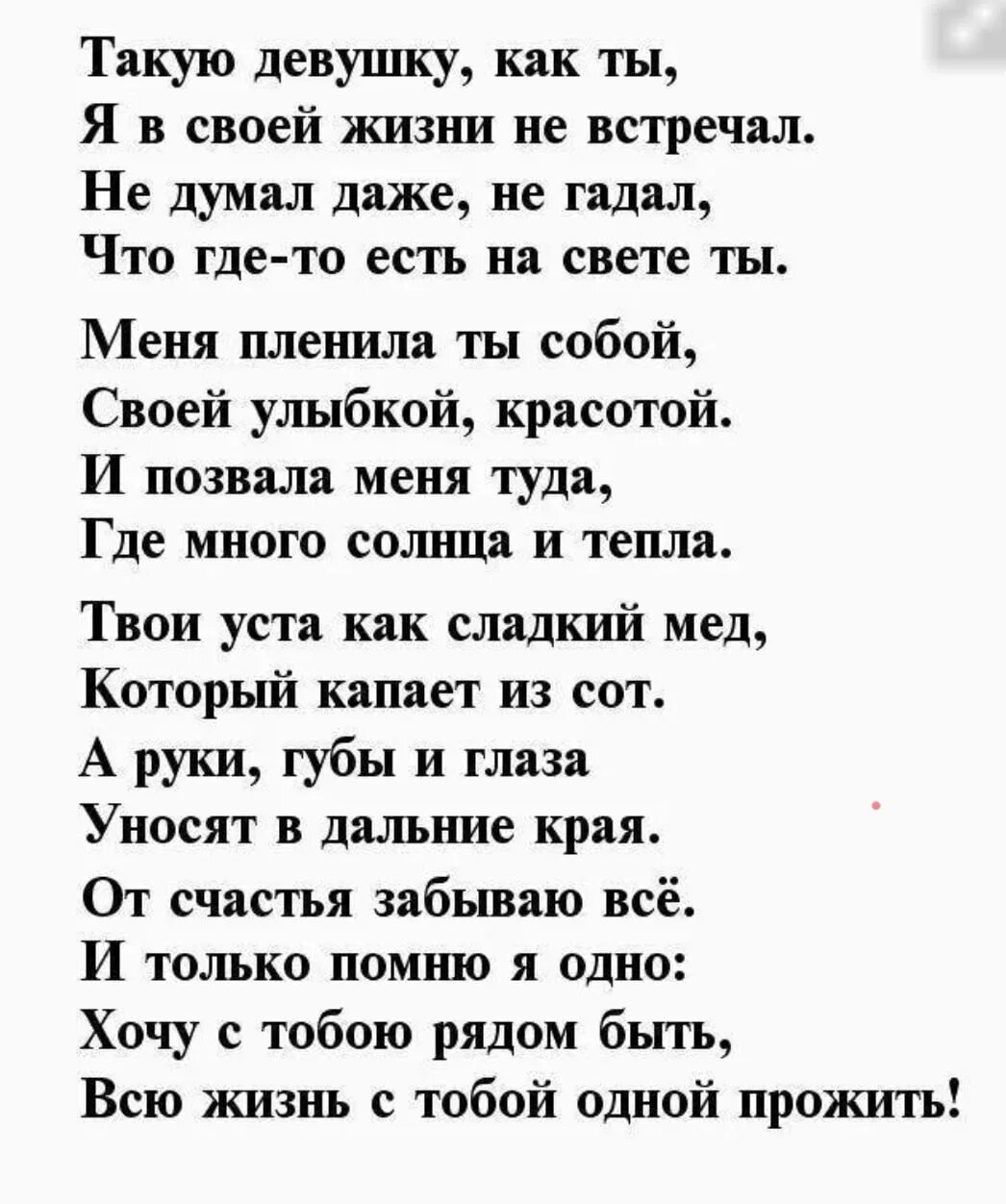 Такую девушку, как ты,
Я в своей жизни не встречал.
Не думал даже, не гадал,
Что где-то есть на свете ты.

Меня пленила ты собой,
Своей улыбкой, красотой.
И позвала меня туда,
Где много солнца и тепла.

Твои уста как сладкий мед,
Который капает из сот.
А руки, губы и глаза
Уносят в дальние края.
От счастья забываю всё.
И только помню я одно:
Хочу с тобою рядом быть,
Всю жизнь с тобой одной прожить!